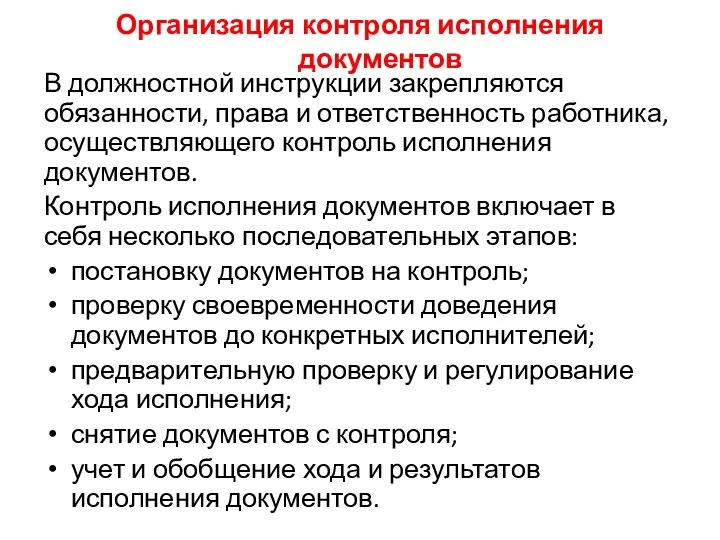 Организация контроля исполнения документов

В должностной инструкции закрепляются обязанности, права и ответственность работника, осуществляющего контроль исполнения документов.

Контроль исполнения документов включает в себя несколько последовательных этапов:

• постановку документов на контроль;
• проверку своевременности доведения документов до конкретных исполнителей;
• предварительную проверку и регулирование хода исполнения;
• снятие документов с контроля;
• учет и обобщение хода и результатов исполнения документов.